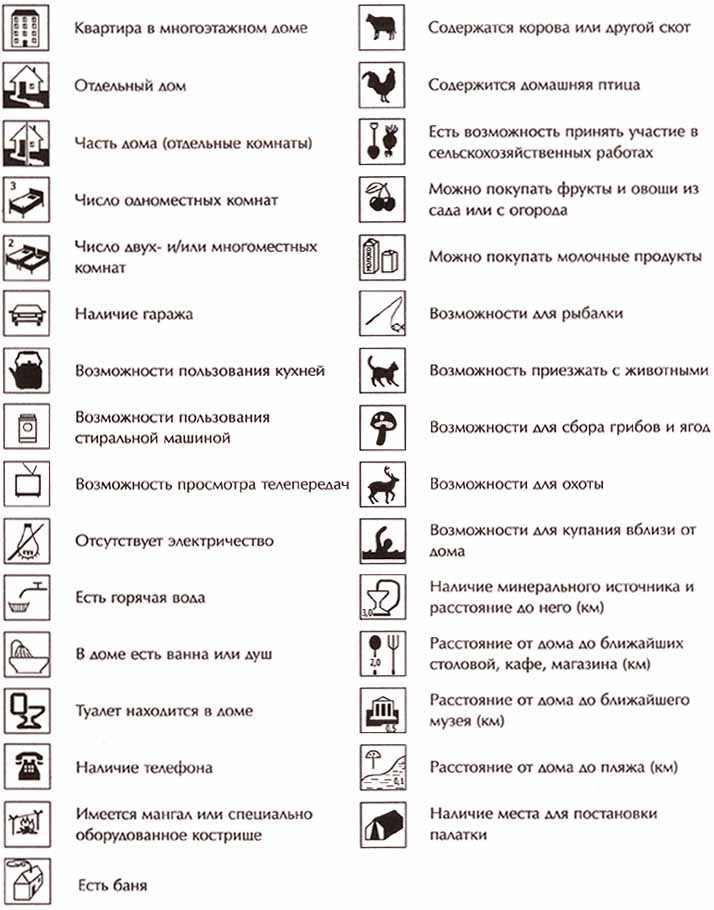 Квартира в многоэтажном доме

Отдельный дом

Часть дома (отдельные комнаты)

3
Число одноместных комнат

2
Число двух- и/или многоместных комнат

Наличие гаража

Возможности пользования кухней

Возможности пользования стиральной машиной

Возможность просмотра телепередач

Отсутствует электричество

Есть горячая вода

В доме есть ванна или душ

Туалет находится в доме

Наличие телефона

Имеется мангал или специально оборудованное кострище

Есть баня

Содержатся корова или другой скот

Содержится домашняя птица

Есть возможность принять участие в сельскохозяйственных работах

Можно покупать фрукты и овощи из сада или с огорода

МОЛОКО
Можно покупать молочные продукты

Возможности для рыбалки

Возможность приезжать с животными

Возможности для сбора грибов и ягод

Возможности для охоты

Возможности для купания вблизи от дома

3,0
Наличие минерального источника и расстояние до него (км)

2,0
Расстояние от дома до ближайших столовой, кафе, магазина (км)

0,5
Расстояние от дома до ближайшего музея (км)

0,1
Расстояние от дома до пляжа (км)

Наличие места для постановки палатки